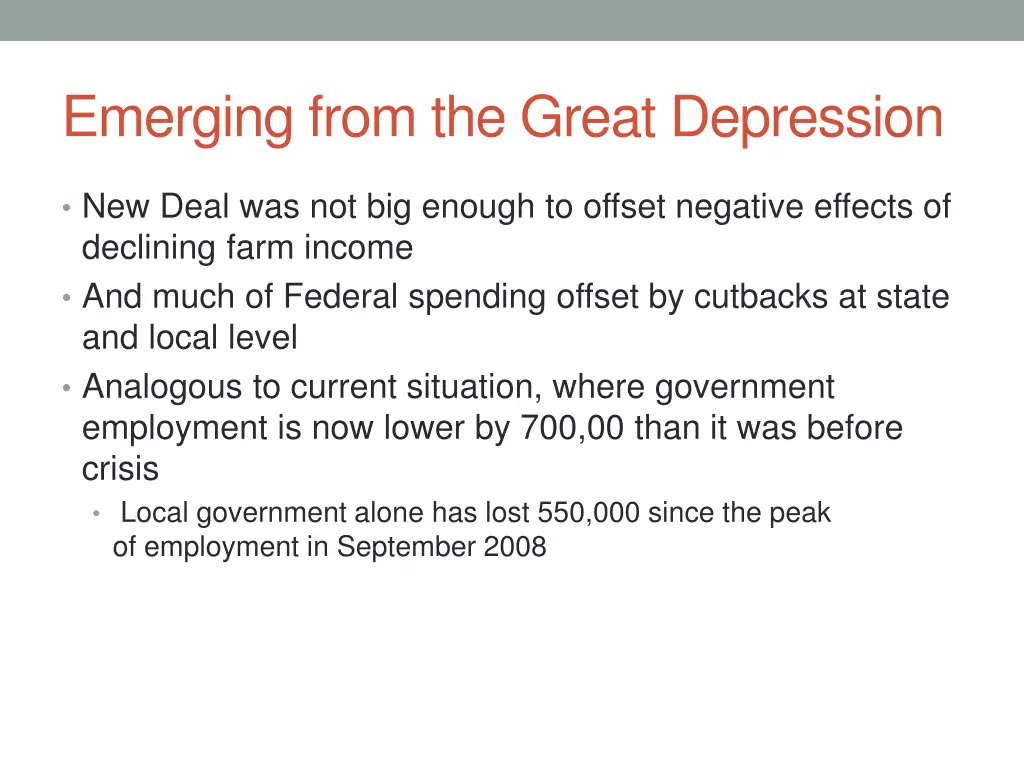 Emerging from the Great Depression

• New Deal was not big enough to offset negative effects of declining farm income
• And much of Federal spending offset by cutbacks at state and local level
• Analogous to current situation, where government employment is now lower by 700,00 than it was before crisis
  • Local government alone has lost 550,000 since the peak of employment in September 2008